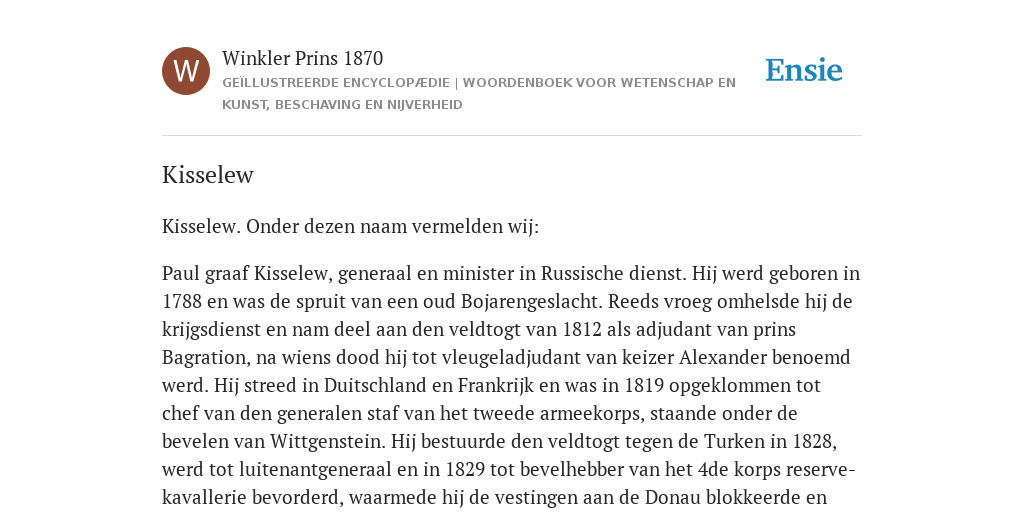 W

Winkler Prins 1870

GEÏLLUSTREERDE ENCYCLOPÆDIE | WOORDENBOEK VOOR WETENSCHAP EN KUNST, BESCHAVING EN NIJVERHEID

Ensie

Kisselew

Kisselew. Onder dezen naam vermelden wij:

Paul graaf Kisselew, generaal en minister in Russische dienst. Hij werd geboren in 1788 en was de spruit van een oud Bojarengeslacht. Reeds vroeg omhelsde hij de krijgsdienst en nam deel aan den veldtogt van 1812 als adjudant van prins Bagration, na wiens dood hij tot vleugeladjudant van keizer Alexander benoemd werd. Hij streed in Duitschland en Frankrijk en was in 1819 opgeklommen tot chef van den generalen staf van het tweede armeekorps, staande onder de bevelen van Wittgenstein. Hij bestuurde den veldtogt tegen de Turken in 1828, werd tot luitenantgeneraal en in 1829 tot bevelhebber van het 4de korps reservekavallerie bevorderd, waarmede hij de vestingen aan de Donau blokkeerde en